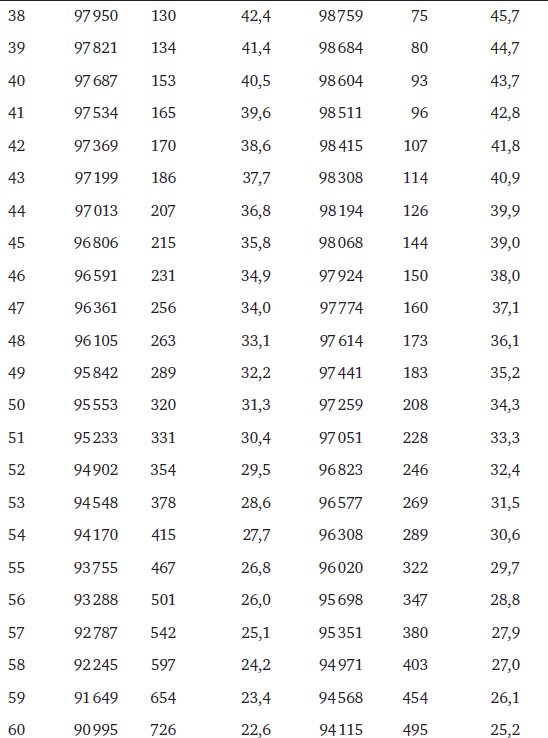 | 38 | 97 950 | 130 | 42,4 | 98 759 | 75 | 45,7 |
|---|---|---|---|---|---|---|
| 39 | 97 821 | 134 | 41,4 | 98 684 | 80 | 44,7 |
| 40 | 97 687 | 153 | 40,5 | 98 604 | 93 | 43,7 |
| 41 | 97 534 | 165 | 39,6 | 98 511 | 96 | 42,8 |
| 42 | 97 369 | 170 | 38,6 | 98 415 | 107 | 41,8 |
| 43 | 97 199 | 186 | 37,7 | 98 308 | 114 | 40,9 |
| 44 | 97 013 | 207 | 36,8 | 98 194 | 126 | 39,9 |
| 45 | 96 806 | 215 | 35,8 | 98 068 | 144 | 39,0 |
| 46 | 96 591 | 231 | 34,9 | 97 924 | 150 | 38,0 |
| 47 | 96 361 | 256 | 34,0 | 97 774 | 160 | 37,1 |
| 48 | 96 105 | 263 | 33,1 | 97 614 | 173 | 36,1 |
| 49 | 95 842 | 289 | 32,2 | 97 441 | 183 | 35,2 |
| 50 | 95 553 | 320 | 31,3 | 97 259 | 208 | 34,3 |
| 51 | 95 233 | 331 | 30,4 | 97 051 | 228 | 33,3 |
| 52 | 94 902 | 354 | 29,5 | 96 823 | 246 | 32,4 |
| 53 | 94 548 | 378 | 28,6 | 96 577 | 269 | 31,5 |
| 54 | 94 170 | 415 | 27,7 | 96 308 | 289 | 30,6 |
| 55 | 93 755 | 467 | 26,8 | 96 020 | 322 | 29,7 |
| 56 | 93 288 | 501 | 26,0 | 95 698 | 347 | 28,8 |
| 57 | 92 787 | 542 | 25,1 | 95 351 | 380 | 27,9 |
| 58 | 92 245 | 597 | 24,2 | 94 971 | 403 | 27,0 |
| 59 | 91 649 | 654 | 23,4 | 94 568 | 454 | 26,1 |
| 60 | 90 995 | 726 | 22,6 | 94 115 | 495 | 25,2 |